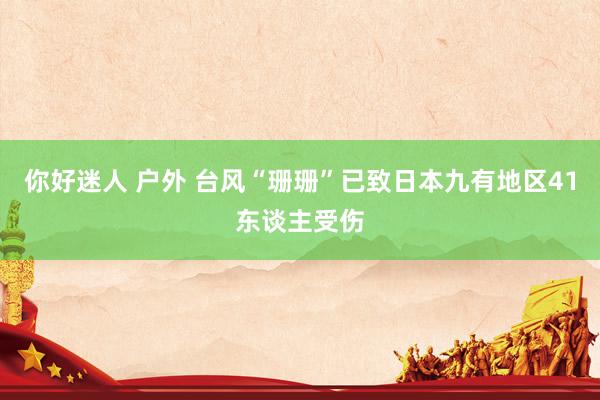 你好迷人 户外 台风“珊珊”已致日本九有地区41东谈主受伤